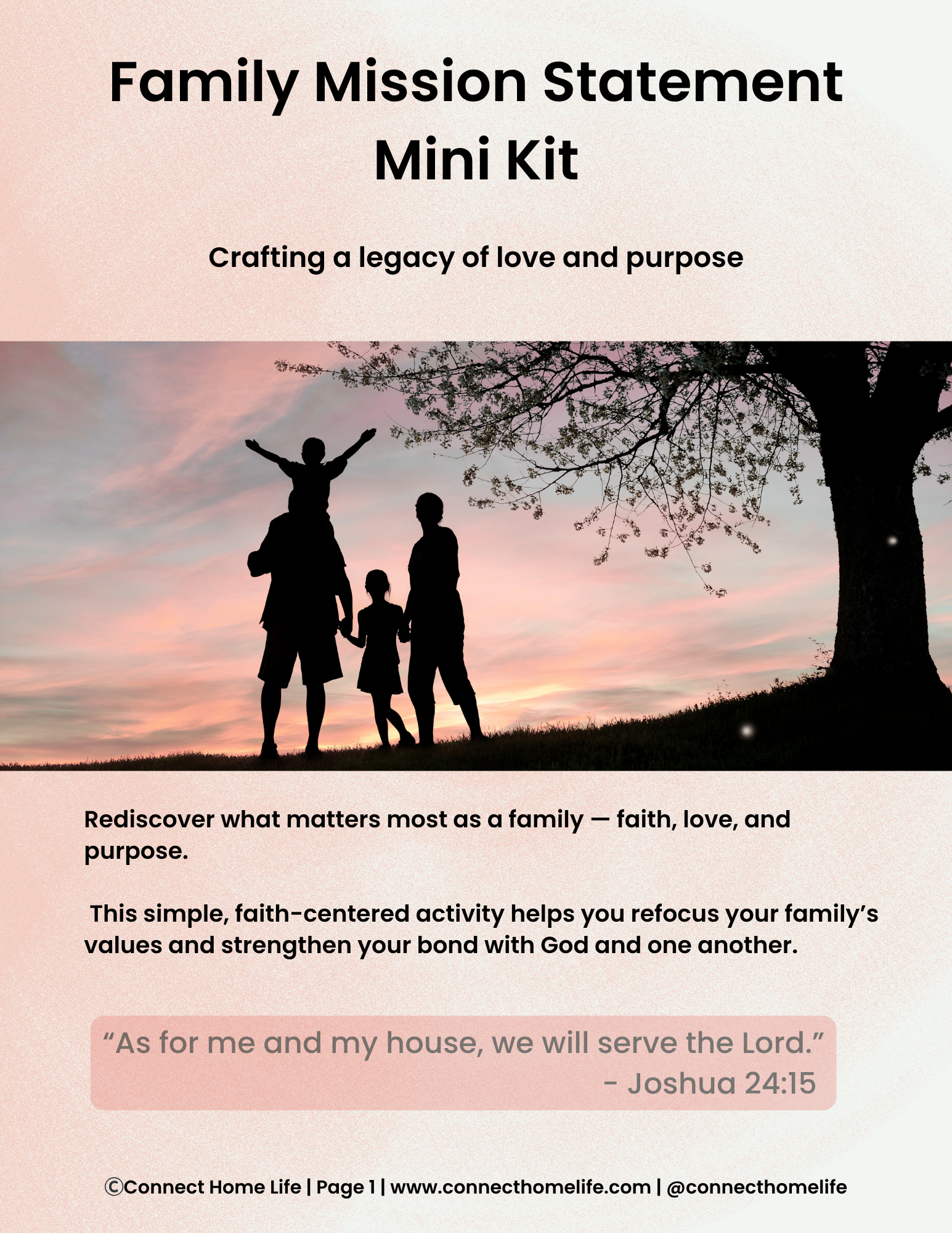 Family Mission Statement Mini Kit

Crafting a legacy of love and purpose

Rediscover what matters most as a family — faith, love, and purpose.

This simple, faith-centered activity helps you refocus your family's values and strengthen your bond with God and one another.

"As for me and my house, we will serve the Lord."
- Joshua 24:15

©Connect Home Life | Page 1 | www.connecthomelife.com | @connecthomelife